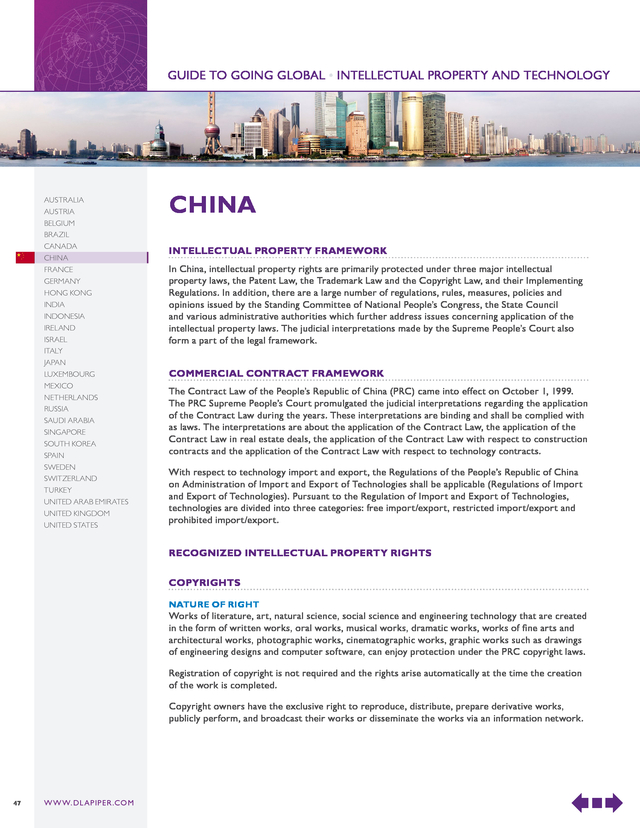 GUIDE TO GOING GLOBAL • INTELLECTUAL PROPERTY AND TECHNOLOGY

AUSTRALIA
AUSTRIA
BELGIUM
BRAZIL
CANADA
CHINA
FRANCE
GERMANY
HONG KONG
INDIA
INDONESIA
IRELAND
ISRAEL
ITALY
JAPAN
LUXEMBOURG
MEXICO
NETHERLANDS
RUSSIA
SAUDI ARABIA
SINGAPORE
SOUTH KOREA
SPAIN
SWEDEN
SWITZERLAND
TURKEY
UNITED ARAB EMIRATES
UNITED KINGDOM
UNITED STATES

CHINA

INTELLECTUAL PROPERTY FRAMEWORK

In China, intellectual property rights are primarily protected under three major intellectual property laws, the Patent Law, the Trademark Law and the Copyright Law, and their Implementing Regulations. In addition, there are a large number of regulations, rules, measures, policies and opinions issued by the Standing Committee of National People's Congress, the State Council and various administrative authorities which further address issues concerning application of the intellectual property laws. The judicial interpretations made by the Supreme People's Court also form a part of the legal framework.

COMMERCIAL CONTRACT FRAMEWORK

The Contract Law of the People's Republic of China (PRC) came into effect on October 1, 1999. The PRC Supreme People's Court promulgated the judicial interpretations regarding the application of the Contract Law during the years. These interpretations are binding and shall be complied with as laws. The interpretations are about the application of the Contract Law, the application of the Contract Law in real estate deals, the application of the Contract Law with respect to construction contracts and the application of the Contract Law with respect to technology contracts.

With respect to technology import and export, the Regulations of the People's Republic of China on Administration of Import and Export of Technologies shall be applicable (Regulations of Import and Export of Technologies). Pursuant to the Regulation of Import and Export of Technologies, technologies are divided into three categories: free import/export, restricted import/export and prohibited import/export.

RECOGNIZED INTELLECTUAL PROPERTY RIGHTS

COPYRIGHTS

NATURE OF RIGHT

Works of literature, art, natural science, social science and engineering technology that are created in the form of written works, oral works, musical works, dramatic works, works of fine arts and architectural works, photographic works, cinematographic works, graphic works such as drawings of engineering designs and computer software, can enjoy protection under the PRC copyright laws.

Registration of copyright is not required and the rights arise automatically at the time the creation of the work is completed.

Copyright owners have the exclusive right to reproduce, distribute, prepare derivative works, publicly perform, and broadcast their works or disseminate the works via an information network.

47 WWW.DLAPIPER.COM